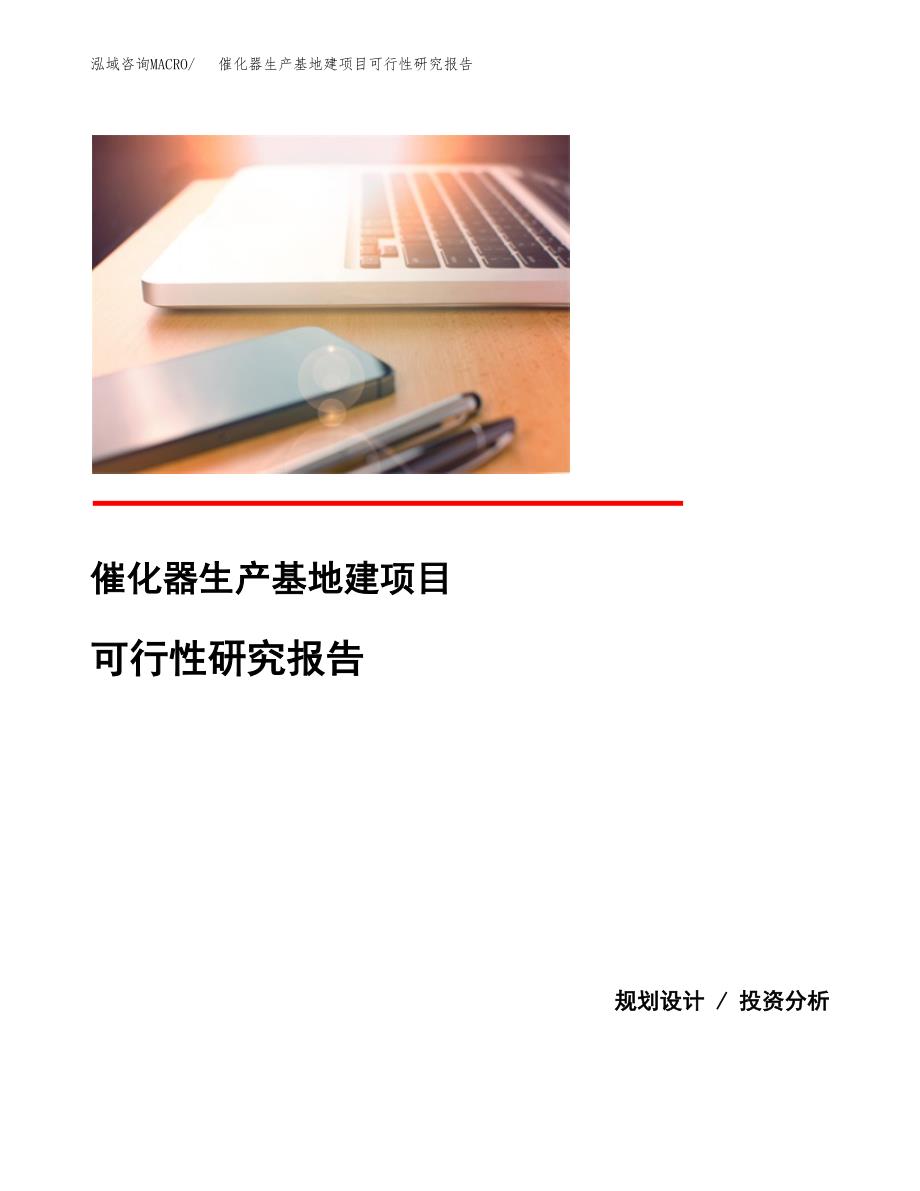 泓域咨询MACRO/ 催化器生产基地建项目可行性研究报告

催化器生产基地建项目

可行性研究报告

规划设计 / 投资分析